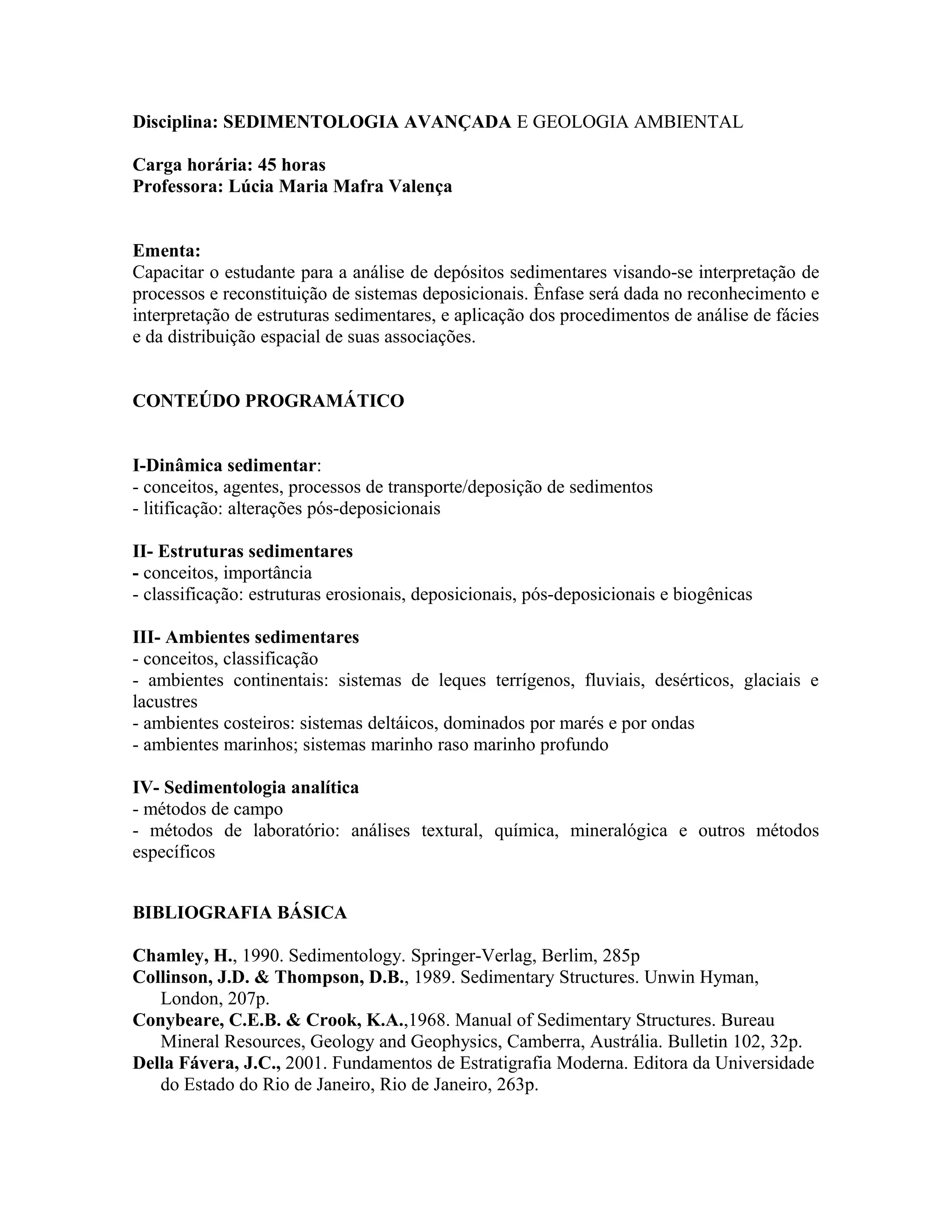 Disciplina: SEDIMENTOLOGIA AVANÇADA E GEOLOGIA AMBIENTAL

Carga horária: 45 horas
Professora: Lúcia Maria Mafra Valença

Ementa:
Capacitar o estudante para a análise de depósitos sedimentares visando-se interpretação de processos e reconstituição de sistemas deposicionais. Ênfase será dada no reconhecimento e interpretação de estruturas sedimentares, e aplicação dos procedimentos de análise de fácies e da distribuição espacial de suas associações.

CONTEÚDO PROGRAMÁTICO

I-Dinâmica sedimentar:
- conceitos, agentes, processos de transporte/deposição de sedimentos
- litificação: alterações pós-deposicionais

II- Estruturas sedimentares
- conceitos, importância
- classificação: estruturas erosionais, deposicionais, pós-deposicionais e biogênicas

III- Ambientes sedimentares
- conceitos, classificação
- ambientes continentais: sistemas de leques terrígenos, fluviais, desérticos, glaciais e lacustres
- ambientes costeiros: sistemas deltáicos, dominados por marés e por ondas
- ambientes marinhos; sistemas marinho raso marinho profundo

IV- Sedimentologia analítica
- métodos de campo
- métodos de laboratório: análises textural, química, mineralógica e outros métodos específicos

BIBLIOGRAFIA BÁSICA

Chamley, H., 1990. Sedimentology. Springer-Verlag, Berlim, 285p
Collinson, J.D. & Thompson, D.B., 1989. Sedimentary Structures. Unwin Hyman, London, 207p.
Conybeare, C.E.B. & Crook, K.A.,1968. Manual of Sedimentary Structures. Bureau Mineral Resources, Geology and Geophysics, Camberra, Austrália. Bulletin 102, 32p.
Della Fávera, J.C., 2001. Fundamentos de Estratigrafia Moderna. Editora da Universidade do Estado do Rio de Janeiro, Rio de Janeiro, 263p.